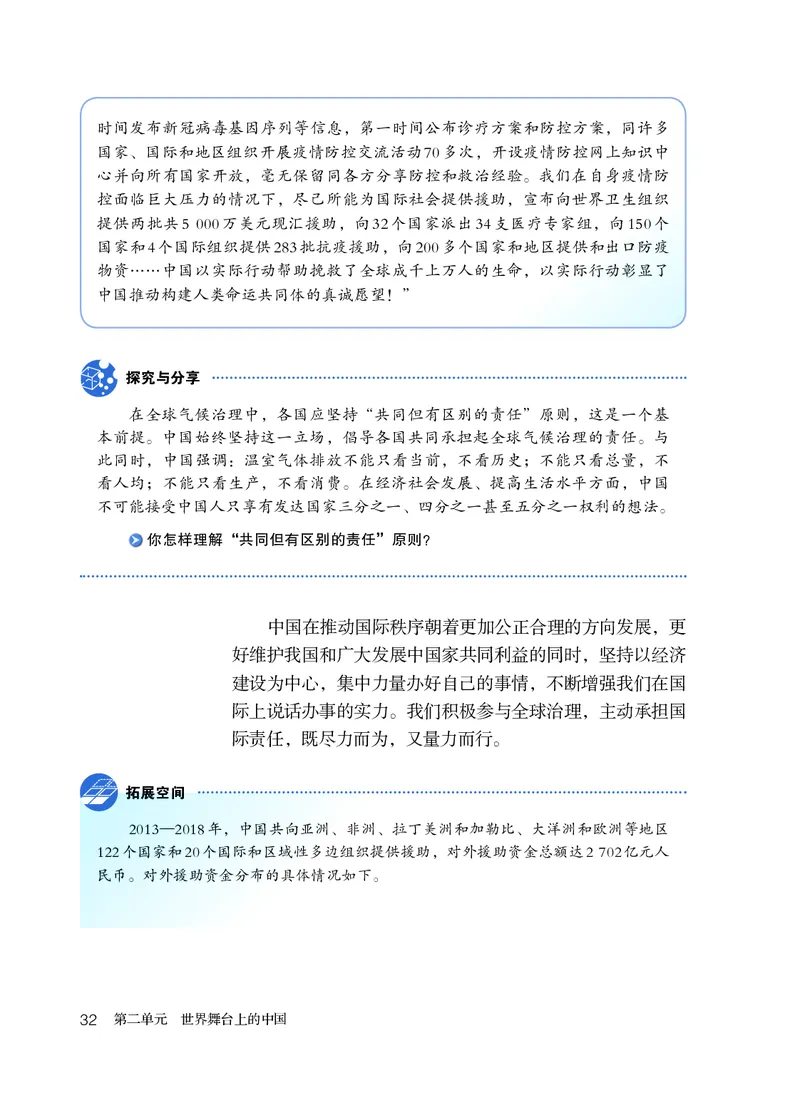 时间发布新冠病毒基因序列等信息，第一时间公布诊疗方案和防控方案，同许多国家、国际和地区组织开展疫情防控交流活动70多次，开设疫情防控网上知识中心并向所有国家开放，毫无保留同各方分享防控和救治经验。我们在自身疫情防控面临巨大压力的情况下，尽己所能为国际社会提供援助，宣布向世界卫生组织提供两批共5 000万美元现汇援助，向32个国家派出34支医疗专家组，向150个国家和4个国际组织提供283批抗疫援助，向200多个国家和地区提供和出口防疫物资……中国以实际行动帮助挽救了全球成千上万人的生命，以实际行动彰显了中国推动构建人类命运共同体的真诚愿望！”

探究与分享

在全球气候治理中，各国应坚持“共同但有区别的责任”原则，这是一个基本前提。中国始终坚持这一立场，倡导各国共同承担起全球气候治理的责任。与此同时，中国强调：温室气体排放不能只看当前，不看历史；不能只看总量，不看人均；不能只看生产，不看消费。在经济社会发展、提高生活水平方面，中国不可能接受中国人只享有发达国家三分之一、四分之一甚至五分之一权利的想法。

你怎样理解“共同但有区别的责任”原则？

中国在推动国际秩序朝着更加公正合理的方向发展，更好维护我国和广大发展中国家共同利益的同时，坚持以经济建设为中心，集中力量办好自己的事情，不断增强我们在国际上说话办事的实力。我们积极参与全球治理，主动承担国际责任，既尽力而为，又量力而行。

拓展空间

2013—2018年，中国共向亚洲、非洲、拉丁美洲和加勒比、大洋洲和欧洲等地区122个国家和20个国际和区域性多边组织提供援助，对外援助资金总额达2 702亿元人民币。对外援助资金分布的具体情况如下。

32 第二单元 世界舞台上的中国